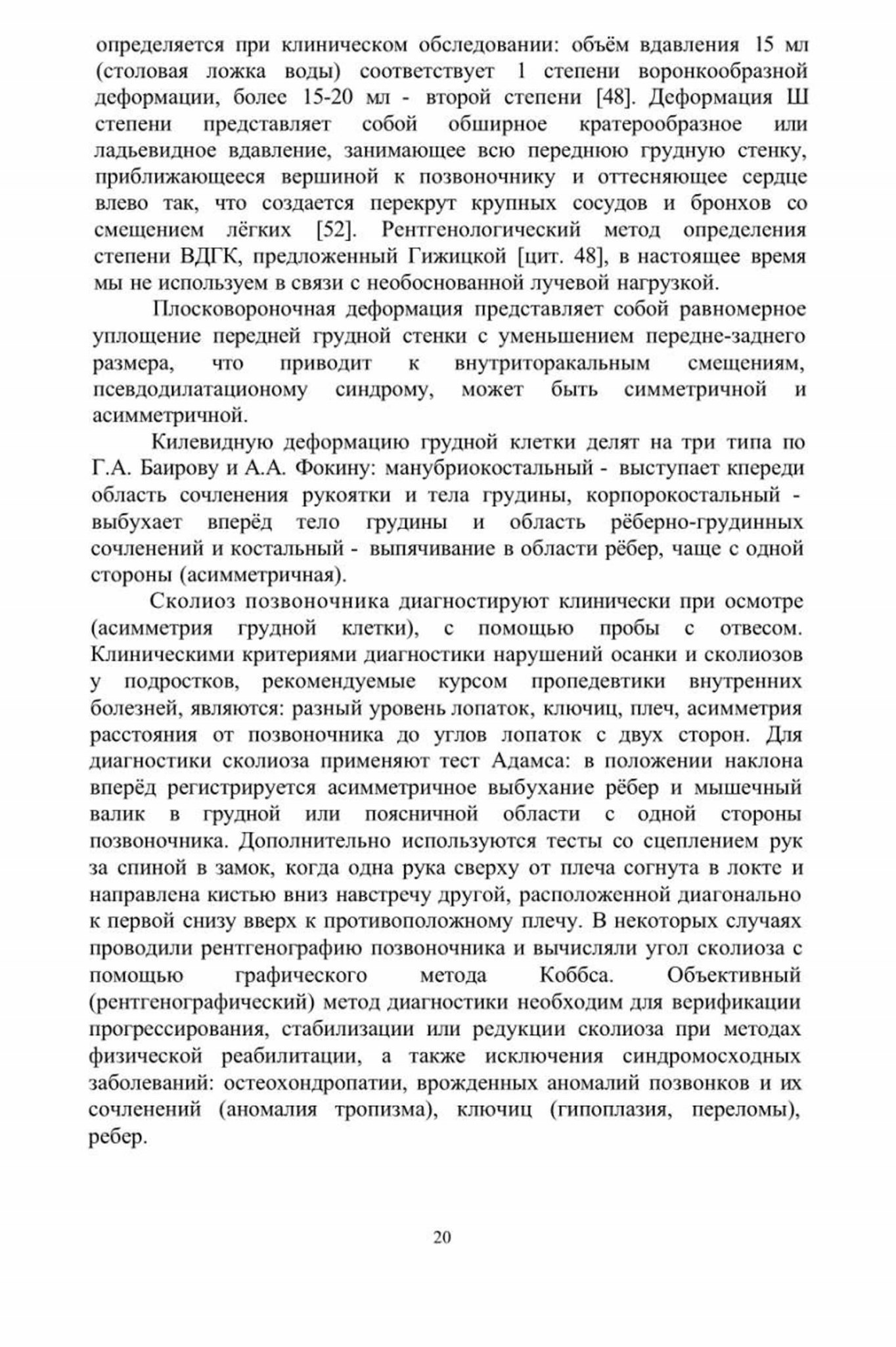 определяется при клиническом обследовании: объём вдавления 15 мл (столовая ложка воды) соответствует 1 степени воронкообразной деформации, более 15-20 мл - второй степени [48]. Деформация Ш степени представляет собой обширное кратерообразное или ладьевидное вдавление, занимающее всю переднюю грудную стенку, приближающееся вершиной к позвоночнику и оттесняющее сердце влево так, что создается перекрут крупных сосудов и бронхов со смещением лёгких [52]. Рентгенологический метод определения степени ВДГК, предложенный Гижицкой [цит. 48], в настоящее время мы не используем в связи с необоснованной лучевой нагрузкой.

Плосковороночная деформация представляет собой равномерное уплощение передней грудной стенки с уменьшением передне-заднего размера, что приводит к внутриторакальным смещениям, псевдодилатационому синдрому, может быть симметричной и асимметричной.

Килевидную деформацию грудной клетки делят на три типа по Г.А. Баирову и А.А. Фокину: манубриокостальный - выступает кпереди область сочленения рукоятки и тела грудины, корпорокостальный - выбухает вперёд тело грудины и область рёберно-грудинных сочленений и костальный - выпячивание в области рёбер, чаще с одной стороны (асимметричная).

Сколиоз позвоночника диагностируют клинически при осмотре (асимметрия грудной клетки), с помощью пробы с отвесом. Клиническими критериями диагностики нарушений осанки и сколиозов у подростков, рекомендуемые курсом пропедевтики внутренних болезней, являются: разный уровень лопаток, ключиц, плеч, асимметрия расстояния от позвоночника до углов лопаток с двух сторон. Для диагностики сколиоза применяют тест Адамса: в положении наклона вперёд регистрируется асимметричное выбухание рёбер и мышечный валик в грудной или поясничной области с одной стороны позвоночника. Дополнительно используются тесты со сцеплением рук за спиной в замок, когда одна рука сверху от плеча согнута в локте и направлена кистью вниз навстречу другой, расположенной диагонально к первой снизу вверх к противоположному плечу. В некоторых случаях проводили рентгенографию позвоночника и вычисляли угол сколиоза с помощью графического метода Коббса. Объективный (рентгенографический) метод диагностики необходим для верификации прогрессирования, стабилизации или редукции сколиоза при методах физической реабилитации, а также исключения синдромосходных заболеваний: остеохондропатии, врожденных аномалий позвонков и их сочленений (аномалия тропизма), ключиц (гипоплазия, переломы), ребер.

20